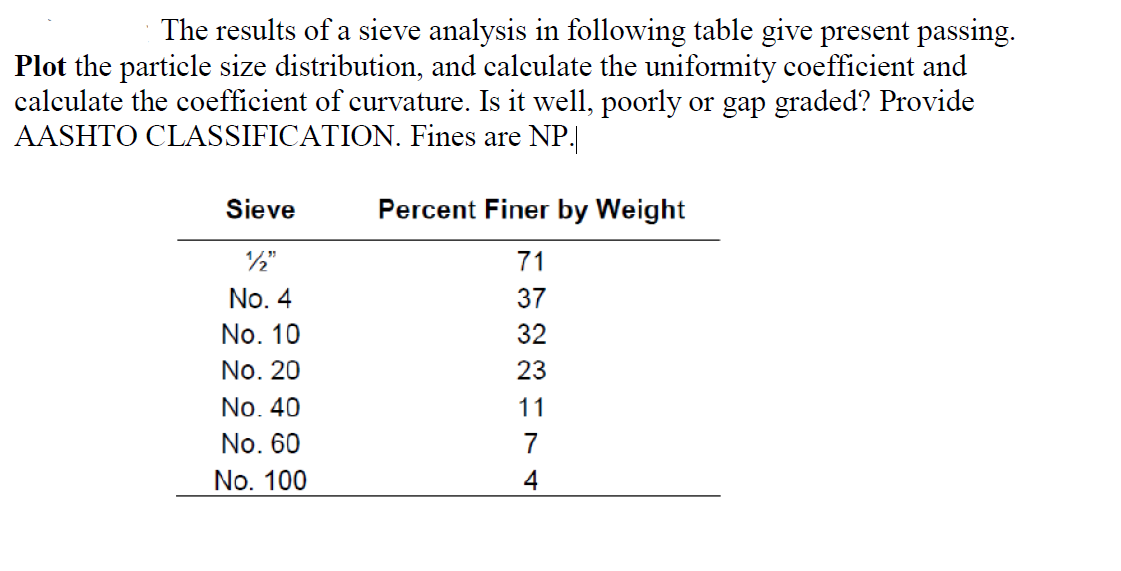 The results of a sieve analysis in following table give present passing. Plot the particle size distribution, and calculate the uniformity coefficient and calculate the coefficient of curvature. Is it well, poorly or gap graded? Provide AASHTO CLASSIFICATION. Fines are NP.

| Sieve | Percent Finer by Weight |
|---|---|
| ½" | 71 |
| No. 4 | 37 |
| No. 10 | 32 |
| No. 20 | 23 |
| No. 40 | 11 |
| No. 60 | 7 |
| No. 100 | 4 |